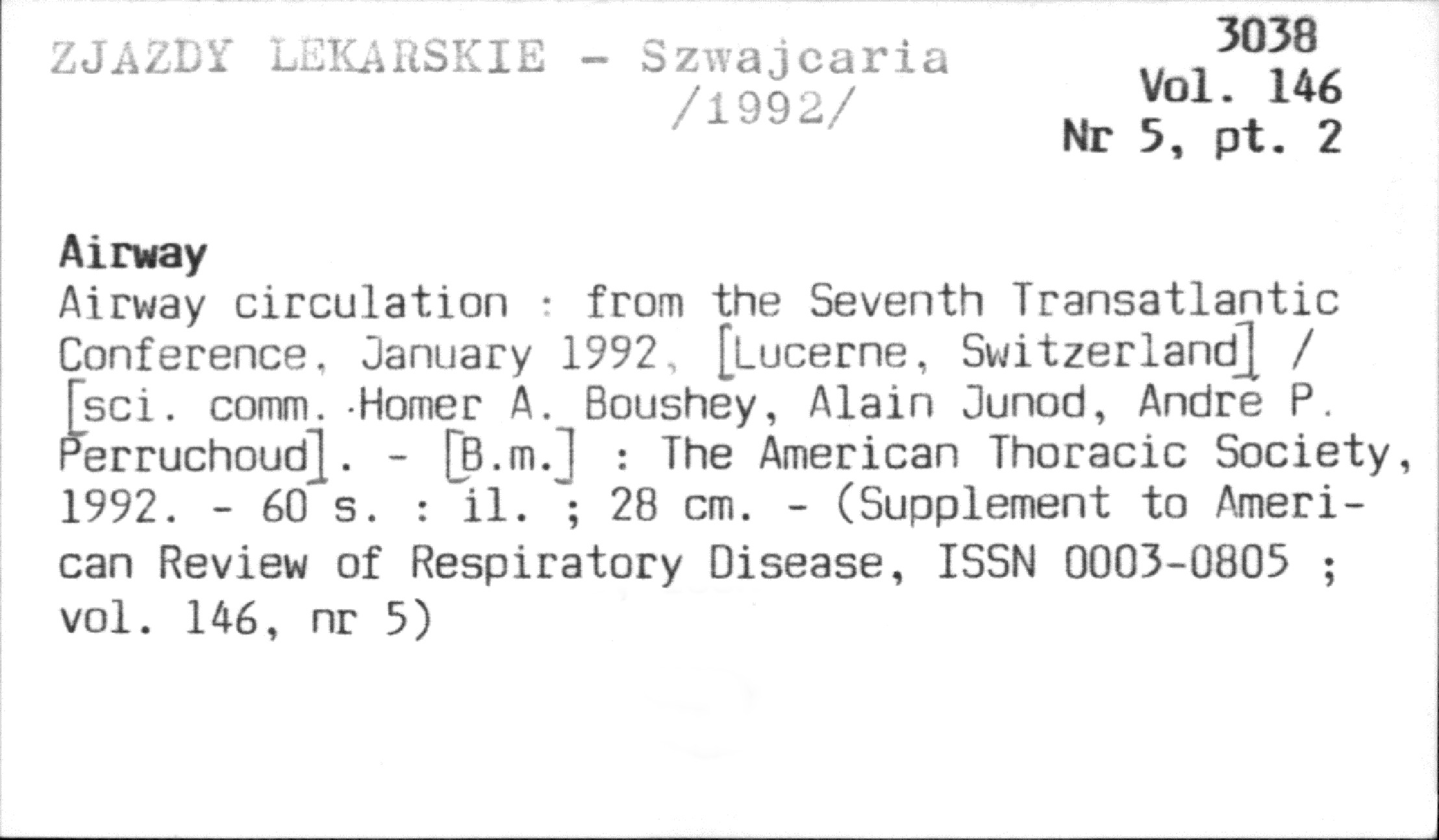 ZJAZDY LEKARSKIE - Szwajcaria /1992/

3038
Vol. 146
Nr 5, pt. 2

Airway

Airway circulation : from the Seventh Transatlantic Conference, January 1992, [Lucerne, Switzerland] / [sci. comm. Homer A. Boushey, Alain Junod, André P. Perruchoud]. - [B.m.] : The American Thoracic Society, 1992. - 60 s. : il. ; 28 cm. - (Supplement to American Review of Respiratory Disease, ISSN 0003-0805 ; vol. 146, nr 5)